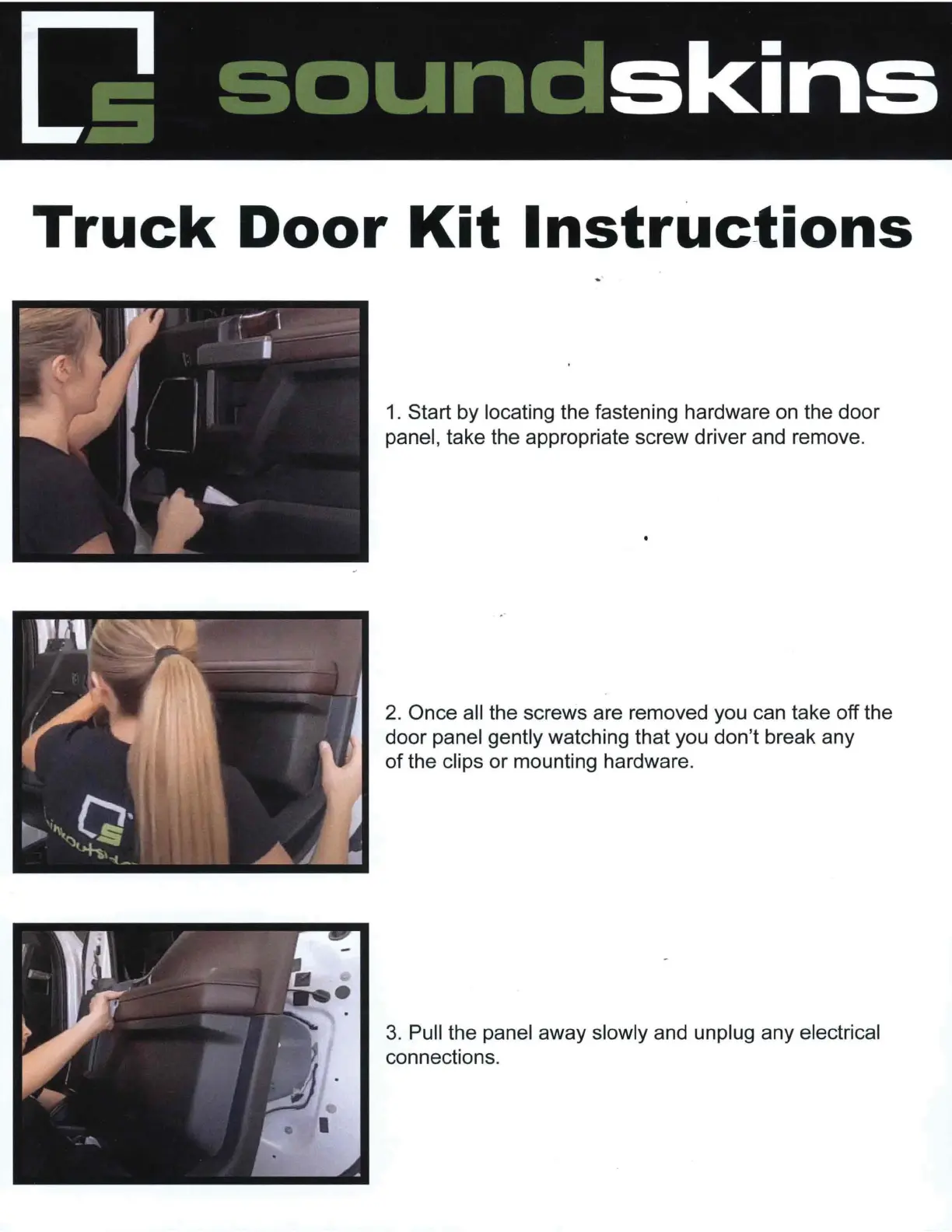 soundskins

Truck Door Kit Instructions

1. Start by locating the fastening hardware on the door panel, take the appropriate screw driver and remove.

2. Once all the screws are removed you can take off the door panel gently watching that you don't break any of the clips or mounting hardware.

3. Pull the panel away slowly and unplug any electrical connections.